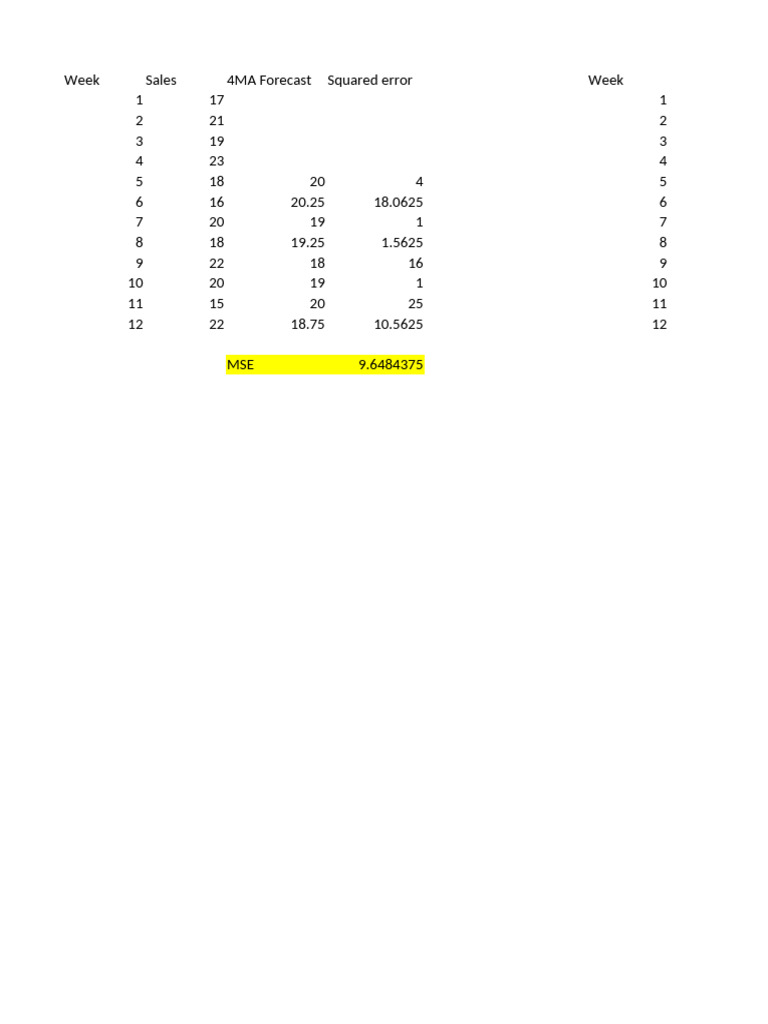 | Week | Sales | 4MA Forecast | Squared error |
|---|---|---|---|
| 1 | 17 | | |
| 2 | 21 | | |
| 3 | 19 | | |
| 4 | 23 | | |
| 5 | 18 | 20 | 4 |
| 6 | 16 | 20.25 | 18.0625 |
| 7 | 20 | 19 | 1 |
| 8 | 18 | 19.25 | 1.5625 |
| 9 | 22 | 18 | 16 |
| 10 | 20 | 19 | 1 |
| 11 | 15 | 20 | 25 |
| 12 | 22 | 18.75 | 10.5625 |
| | | MSE | 9.6484375 |

| Week |
|---|
| 1 |
| 2 |
| 3 |
| 4 |
| 5 |
| 6 |
| 7 |
| 8 |
| 9 |
| 10 |
| 11 |
| 12 |